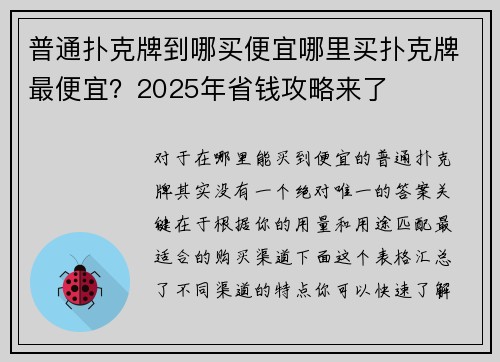 普通扑克牌到哪买便宜哪里买扑克牌最便宜？2025年省钱攻略来了

对于在哪里能买到便宜的普通扑克牌其实没有一个绝对唯一的答案关键在于根据你的用量和用途匹配最适合的购买渠道下面这个表格汇总了不同渠道的特点你可以快速了解